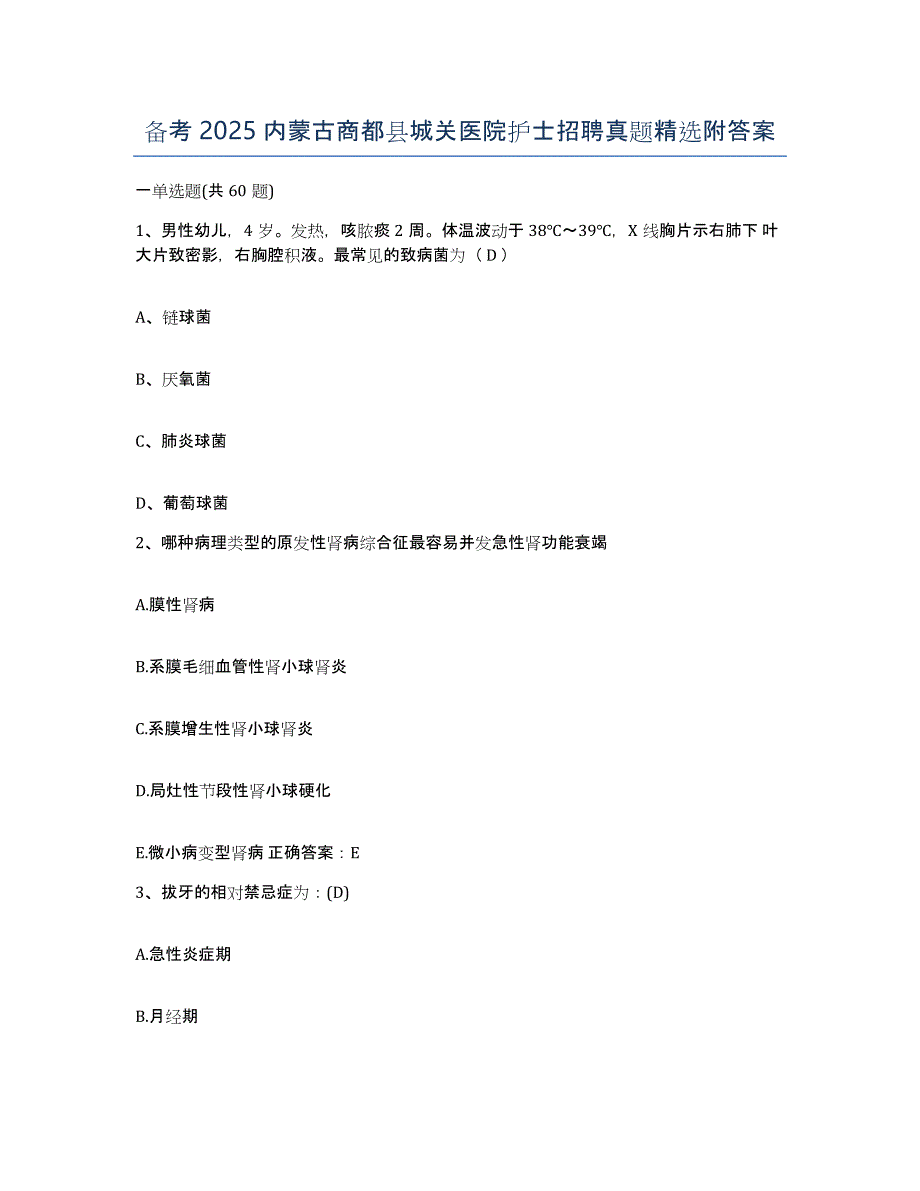 备考 2025 内蒙古商都县城关医院护士招聘真题精选附答案

一单选题(共 60 题)

1、男性幼儿，4 岁。发热，咳脓痰 2 周。体温波动于 38℃～39℃，X 线胸片示右肺下叶大片致密影，右胸腔积液。最常见的致病菌为（ D ）

A、链球菌

B、厌氧菌

C、肺炎球菌

D、葡萄球菌

2、哪种病理类型的原发性肾病综合征最容易并发急性肾功能衰竭

A.膜性肾病

B.系膜毛细血管性肾小球肾炎

C.系膜增生性肾小球肾炎

D.局灶性节段性肾小球硬化

E.微小病变型肾病 正确答案：E

3、拔牙的相对禁忌症为：(D)

A.急性炎症期

B.月经期